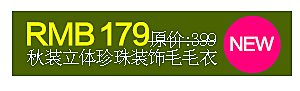 RMB 179 原价:399
秋装立体珍珠装饰毛毛衣
NEW